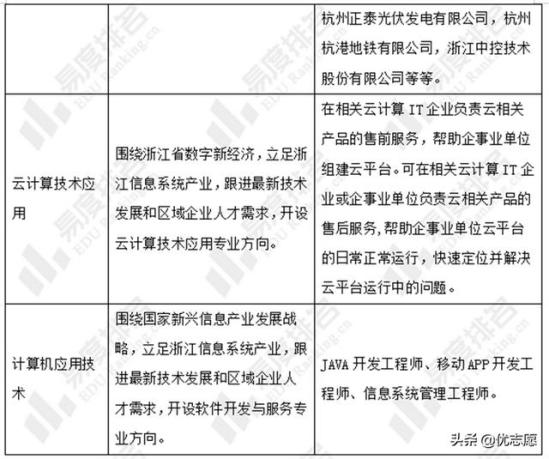 | | | 杭州正泰光伏发电有限公司，杭州杭港地铁有限公司，浙江中控技术股份有限公司等等。 |
|---|---|---|
| 云计算技术应用 | 围绕浙江省数字新经济，立足浙江信息系统产业，跟进最新技术发展和区域企业人才需求，开设云计算技术应用专业方向。 | 在相关云计算 IT 企业负责云相关产品的售前服务，帮助企事业单位组建云平台。可在相关云计算 IT 企业或企事业单位负责云相关产品的售后服务,帮助企事业单位云平台的日常正常运行，快速定位并解决云平台运行中的问题。 |
| 计算机应用技术 | 围绕国家新兴信息产业发展战略，立足浙江信息系统产业，跟进最新技术发展和区域企业人才需求，开设软件开发与服务专业方向。 | JAVA 开发工程师、移动 APP 开发工程师、信息系统管理工程师。 |

易度排名 EDU Ranking.cn

头条 @优志愿